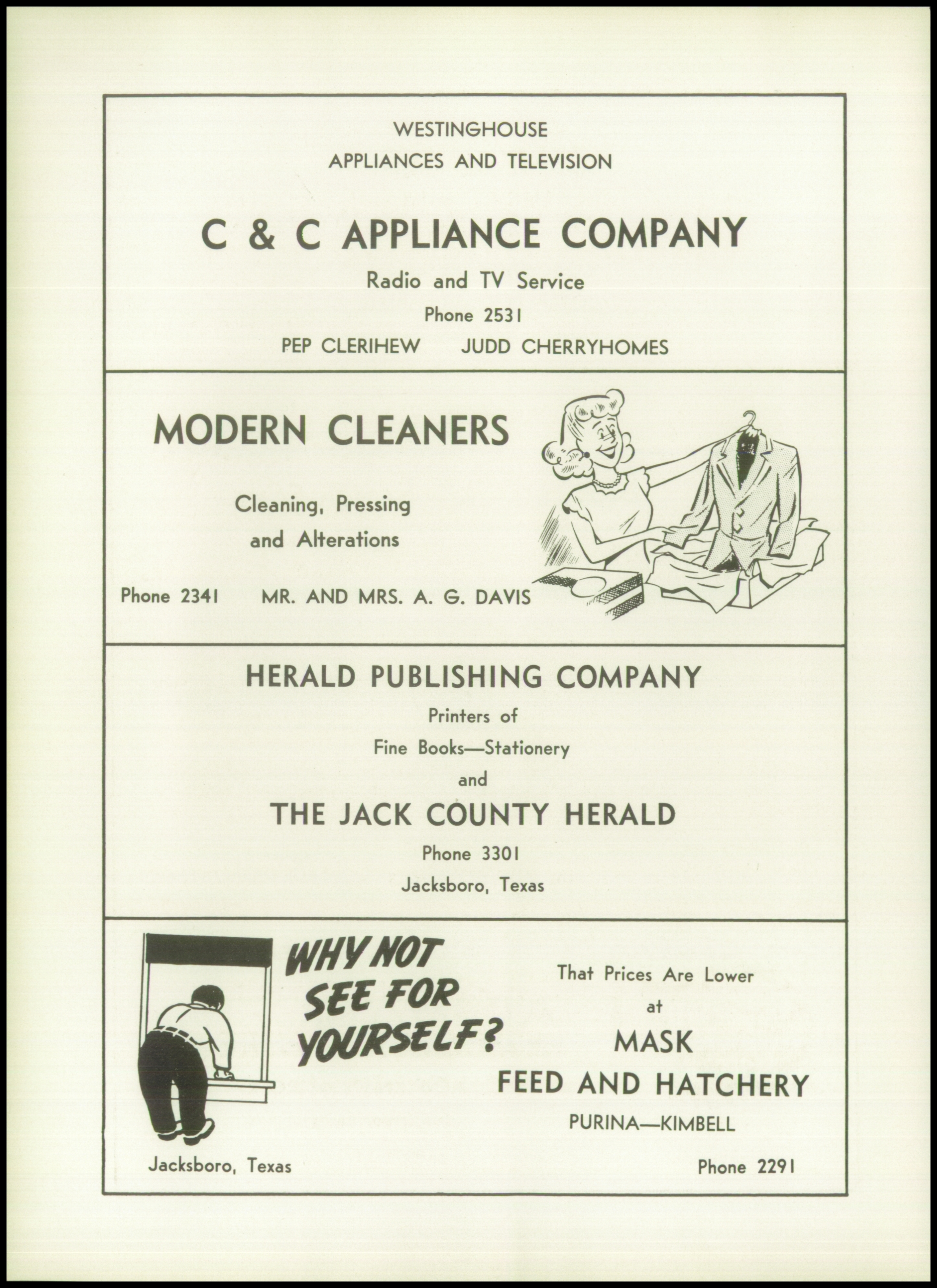 WESTINGHOUSE
APPLIANCES AND TELEVISION

C & C APPLIANCE COMPANY

Radio and TV Service

Phone 2531

PEP CLERIHEW JUDD CHERRYHOMES

MODERN CLEANERS

Cleaning, Pressing and Alterations

Phone 2341 MR. AND MRS. A. G. DAVIS

HERALD PUBLISHING COMPANY

Printers of
Fine Books—Stationery
and

THE JACK COUNTY HERALD

Phone 3301
Jacksboro, Texas

WHY NOT SEE FOR YOURSELF?

That Prices Are Lower
at

MASK
FEED AND HATCHERY

PURINA—KIMBELL

Jacksboro, Texas

Phone 2291